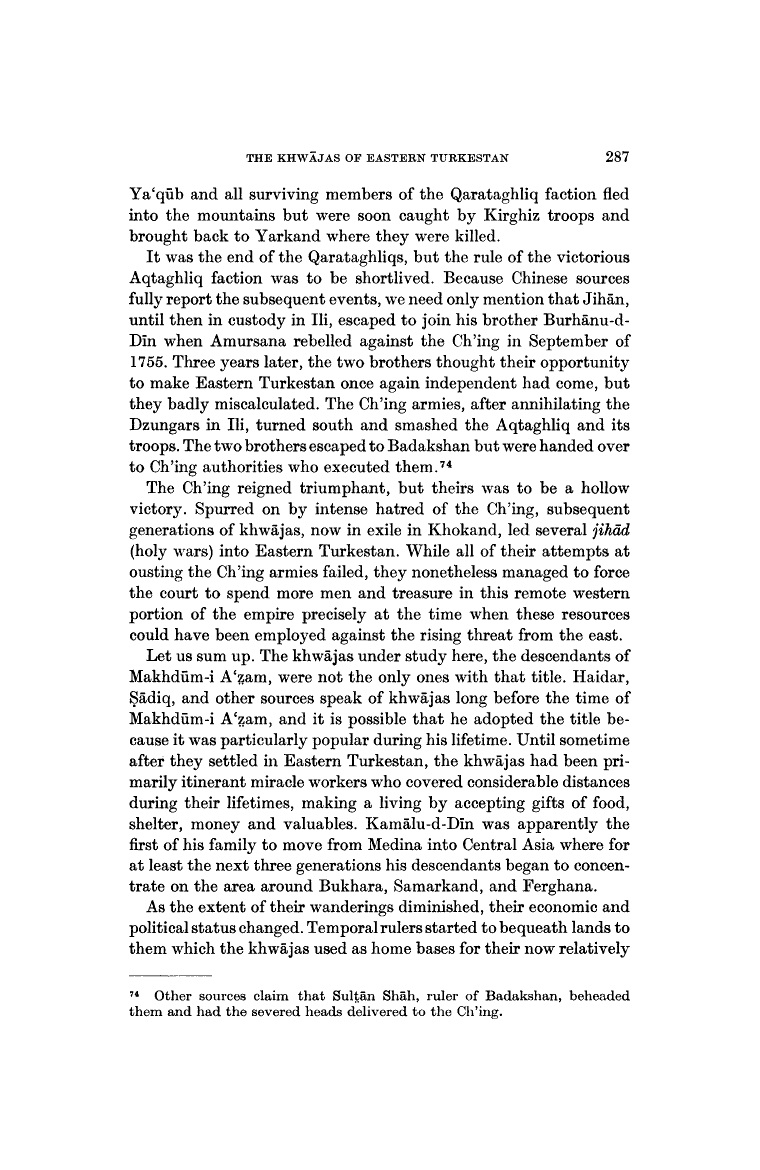 THE KHWĀJAS OF EASTERN TURKESTAN 287

Ya'qūb and all surviving members of the Qarataghliq faction fled into the mountains but were soon caught by Kirghiz troops and brought back to Yarkand where they were killed.

It was the end of the Qarataghliqs, but the rule of the victorious Aqtaghliq faction was to be shortlived. Because Chinese sources fully report the subsequent events, we need only mention that Jihān, until then in custody in Ili, escaped to join his brother Burhānu-d-Dīn when Amursana rebelled against the Ch'ing in September of 1755. Three years later, the two brothers thought their opportunity to make Eastern Turkestan once again independent had come, but they badly miscalculated. The Ch'ing armies, after annihilating the Dzungars in Ili, turned south and smashed the Aqtaghliq and its troops. The two brothers escaped to Badakshan but were handed over to Ch'ing authorities who executed them.$^{74}$

The Ch'ing reigned triumphant, but theirs was to be a hollow victory. Spurred on by intense hatred of the Ch'ing, subsequent generations of khwājas, now in exile in Khokand, led several jihād (holy wars) into Eastern Turkestan. While all of their attempts at ousting the Ch'ing armies failed, they nonetheless managed to force the court to spend more men and treasure in this remote western portion of the empire precisely at the time when these resources could have been employed against the rising threat from the east.

Let us sum up. The khwājas under study here, the descendants of Makhdūm-i A'ẓam, were not the only ones with that title. Haidar, Ṣādiq, and other sources speak of khwājas long before the time of Makhdūm-i A'ẓam, and it is possible that he adopted the title because it was particularly popular during his lifetime. Until sometime after they settled in Eastern Turkestan, the khwājas had been primarily itinerant miracle workers who covered considerable distances during their lifetimes, making a living by accepting gifts of food, shelter, money and valuables. Kamālu-d-Dīn was apparently the first of his family to move from Medina into Central Asia where for at least the next three generations his descendants began to concentrate on the area around Bukhara, Samarkand, and Ferghana.

As the extent of their wanderings diminished, their economic and political status changed. Temporal rulers started to bequeath lands to them which the khwājas used as home bases for their now relatively

$^{74}$ Other sources claim that Sulṭān Shāh, ruler of Badakshan, beheaded them and had the severed heads delivered to the Ch'ing.